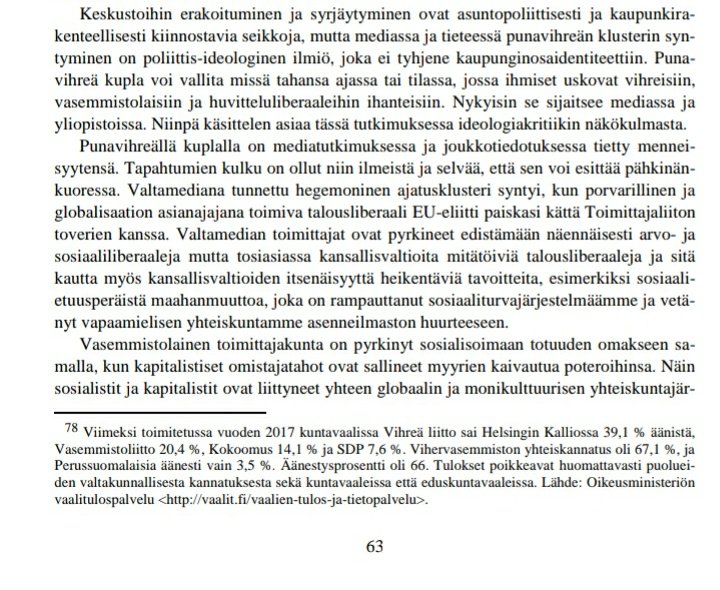 Keskustoihin erakoituminen ja syrjäytyminen ovat asuntopoliittisesti ja kaupunkirakenteellisesti kiinnostavia seikkoja, mutta mediassa ja tieteessä punavihreän klusterin syntyminen on poliittis-ideologinen ilmiö, joka ei tyhjene kaupunginosaidentiteettiin. Punavihreä kupla voi vallita missä tahansa ajassa tai tilassa, jossa ihmiset uskovat vihreisiin, vasemmistolaisiin ja huvitteluliberaaleihin ihanteisiin. Nykyisin se sijaitsee mediassa ja yliopistoissa. Niinpä käsittelen asiaa tässä tutkimuksessa ideologiakritiikin näkökulmasta.

Punavihreällä kuplalla on mediatutkimuksessa ja joukkotiedotuksessa tietty menneisyytensä. Tapahtumien kulku on ollut niin ilmeistä ja selvää, että sen voi esittää pähkinänkuoressa. Valtamediana tunnettu hegemoninen ajatusklusteri syntyi, kun porvarillinen ja globalisaation asianajajana toimiva talousliberaali EU-eliitti paiskasi kättä Toimittajaliiton toverien kanssa. Valtamedian toimittajat ovat pyrkineet edistämään näennäisesti arvo- ja sosiaaliliberaaleja mutta tosiasiassa kansallisvaltioita mitätöiviä talousliberaaleja ja sitä kautta myös kansallisvaltioiden itsenäisyyttä heikentäviä tavoitteita, esimerkiksi sosiaalietuusperäistä maahanmuuttoa, joka on rampauttanut sosiaaliturvajärjestelmäämme ja vetänyt vapaamielisen yhteiskuntamme asenneilmaston huurteeseen.

Vasemmistolainen toimittajakunta on pyrkinyt sosialisoimaan totuuden omakseen samalla, kun kapitalistiset omistajatahot ovat sallineet myyrien kaivautua poteroihinsa. Näin sosialistit ja kapitalistit ovat liittyneet yhteen globaalin ja monikulttuurisen yhteiskuntajär-

$^{78}$ Viimeksi toimitetussa vuoden 2017 kuntavaalissa Vihreä liitto sai Helsingin Kalliossa 39,1 % äänistä, Vasemmistoliitto 20,4 %, Kokoomus 14,1 % ja SDP 7,6 %. Vihervasemmiston yhteiskannatus oli 67,1 %, ja Perussuomalaisia äänesti vain 3,5 %. Äänestysprosentti oli 66. Tulokset poikkeavat huomattavasti puolueiden valtakunnallisesta kannatuksesta sekä kuntavaaleissa että eduskuntavaaleissa. Lähde: Oikeusministeriön vaalitulospalvelu <http://vaalit.fi/vaalien-tulos-ja-tietopalvelu>.

63